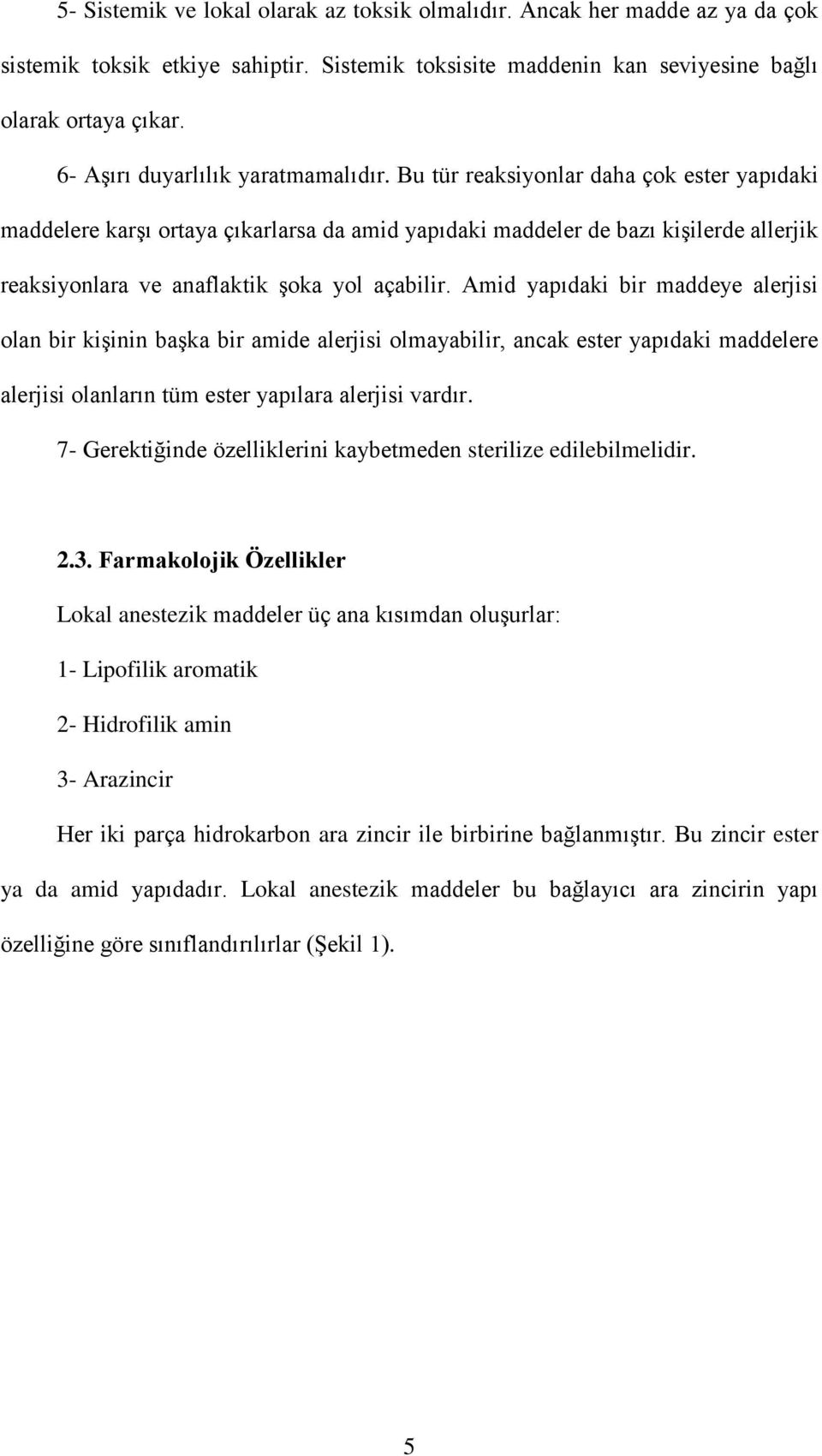 5- Sistemik ve lokal olarak az toksik olmalıdır. Ancak her madde az ya da çok sistemik toksik etkiye sahiptir. Sistemik toksisite maddenin kan seviyesine bağlı olarak ortaya çıkar.

6- Aşırı duyarlılık yaratmamalıdır. Bu tür reaksiyonlar daha çok ester yapıdaki maddelere karşı ortaya çıkarlarsa da amid yapıdaki maddeler de bazı kişilerde allerjik reaksiyonlara ve anaflaktik şoka yol açabilir. Amid yapıdaki bir maddeye alerjisi olan bir kişinin başka bir amide alerjisi olmayabilir, ancak ester yapıdaki maddelere alerjisi olanların tüm ester yapılara alerjisi vardır.

7- Gerektiğinde özelliklerini kaybetmeden sterilize edilebilmelidir.

2.3. Farmakolojik Özellikler

Lokal anestezik maddeler üç ana kısımdan oluşurlar:

1- Lipofilik aromatik

2- Hidrofilik amin

3- Arazincir

Her iki parça hidrokarbon ara zincir ile birbirine bağlanmıştır. Bu zincir ester ya da amid yapıdadır. Lokal anestezik maddeler bu bağlayıcı ara zincirin yapı özelliğine göre sınıflandırılırlar (Şekil 1).

5